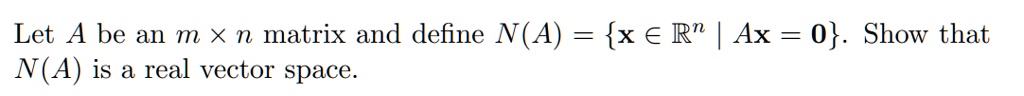 Let $A$ be an $m \times n$ matrix and define $N(A) = \{\mathbf{x} \in \mathbb{R}^n \mid A\mathbf{x} = \mathbf{0}\}$. Show that $N(A)$ is a real vector space.